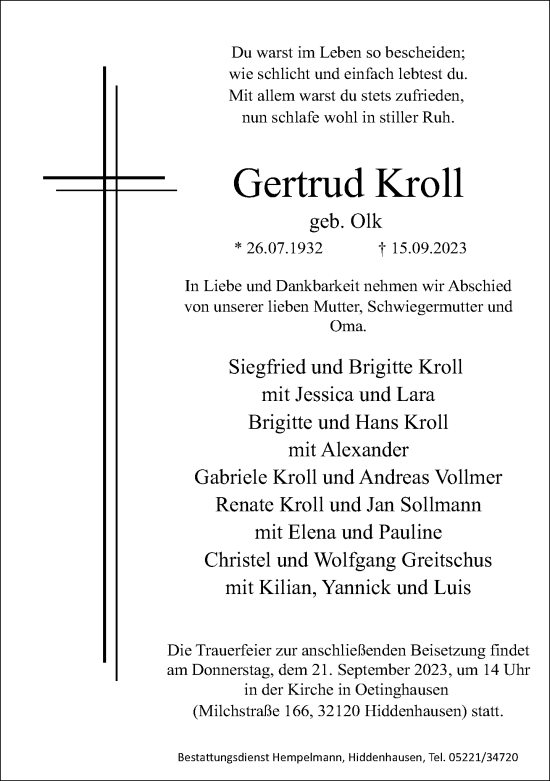 Du warst im Leben so bescheiden;
wie schlicht und einfach lebtest du.
Mit allem warst du stets zufrieden,
nun schlafe wohl in stiller Ruh.

Gertrud Kroll
geb. Olk
* 26.07.1932 † 15.09.2023

In Liebe und Dankbarkeit nehmen wir Abschied von unserer lieben Mutter, Schwiegermutter und Oma.

Siegfried und Brigitte Kroll
mit Jessica und Lara
Brigitte und Hans Kroll
mit Alexander
Gabriele Kroll und Andreas Vollmer
Renate Kroll und Jan Sollmann
mit Elena und Pauline
Christel und Wolfgang Greitschus
mit Kilian, Yannick und Luis

Die Trauerfeier zur anschließenden Beisetzung findet am Donnerstag, dem 21. September 2023, um 14 Uhr in der Kirche in Oetinghausen (Milchstraße 166, 32120 Hiddenhausen) statt.

Bestattungsdienst Hempelmann, Hiddenhausen, Tel. 05221/34720